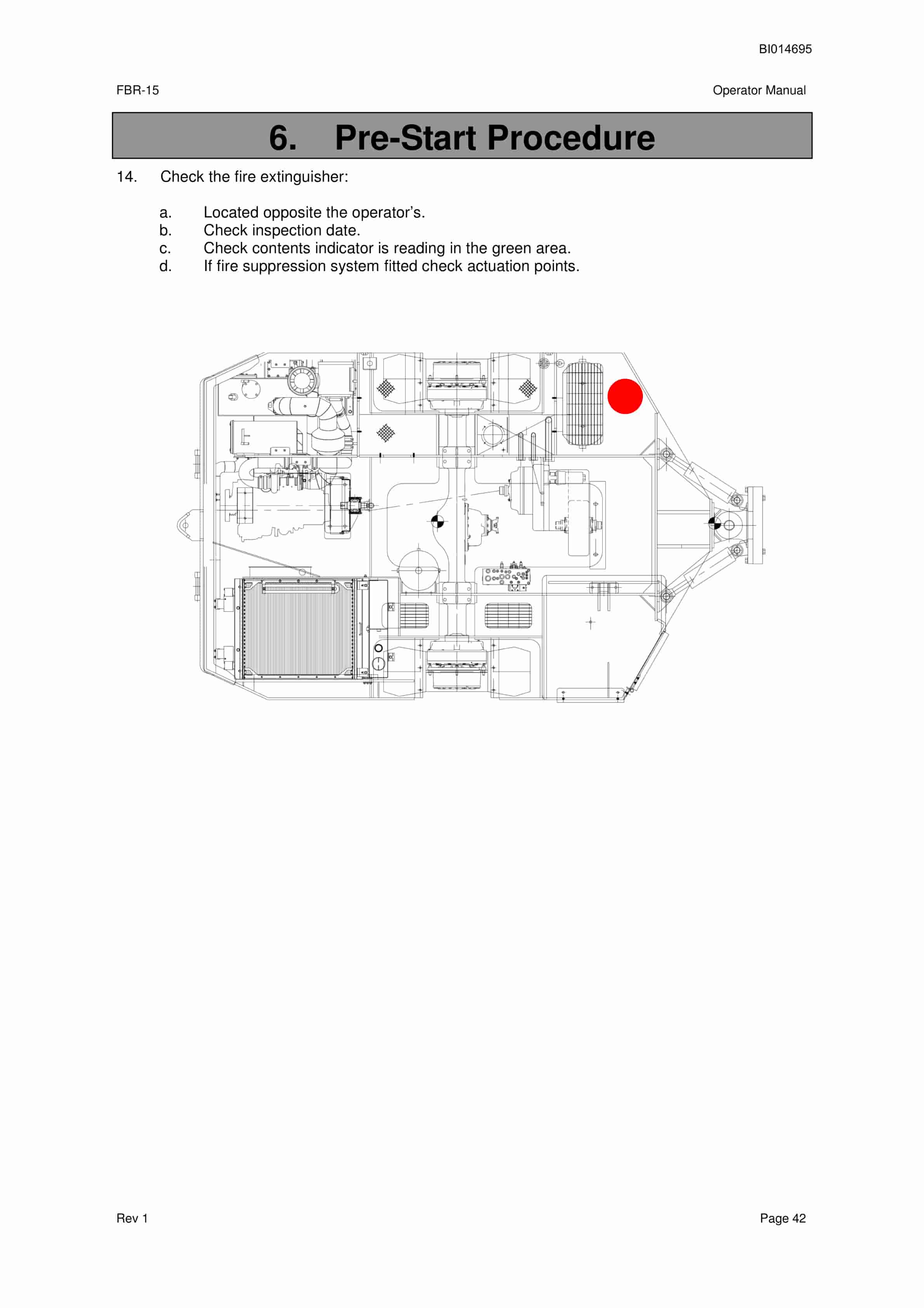 BI014695

FBR-15

Operator Manual

6. Pre-Start Procedure

14. Check the fire extinguisher:

a. Located opposite the operator's.
b. Check inspection date.
c. Check contents indicator is reading in the green area.
d. If fire suppression system fitted check actuation points.

Rev 1

Page 42